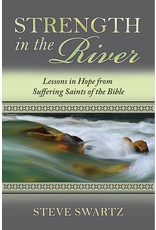 STRENGTH in the River

Lessons in Hope from Suffering Saints of the Bible

STEVE SWARTZ